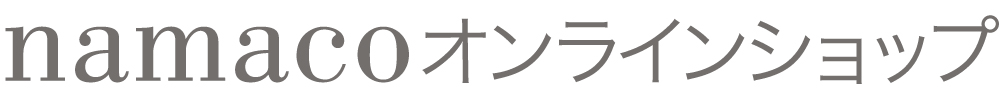 namacoオンラインショップ